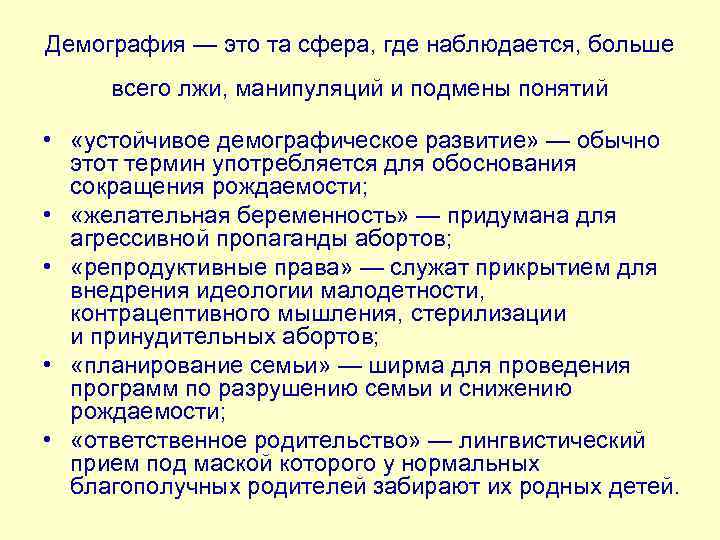 Демография — это та сфера, где наблюдается, больше всего лжи, манипуляций и подмены понятий

• «устойчивое демографическое развитие» — обычно этот термин употребляется для обоснования сокращения рождаемости;
• «желательная беременность» — придумана для агрессивной пропаганды абортов;
• «репродуктивные права» — служат прикрытием для внедрения идеологии малодетности, контрацептивного мышления, стерилизации и принудительных абортов;
• «планирование семьи» — ширма для проведения программ по разрушению семьи и снижению рождаемости;
• «ответственное родительство» — лингвистический прием под маской которого у нормальных благополучных родителей забирают их родных детей.